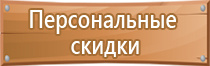 Персональные скидки